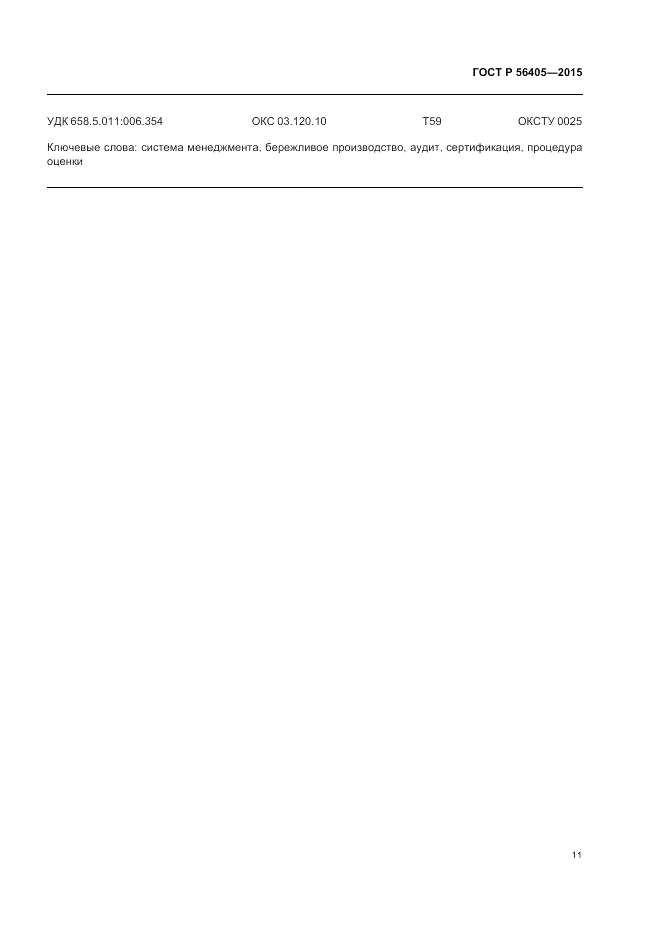 ГОСТ Р 56405—2015

УДК 658.5.011:006.354 ОКС 03.120.10 Т59 ОКСТУ 0025

Ключевые слова: система менеджмента, бережливое производство, аудит, сертификация, процедура оценки

11